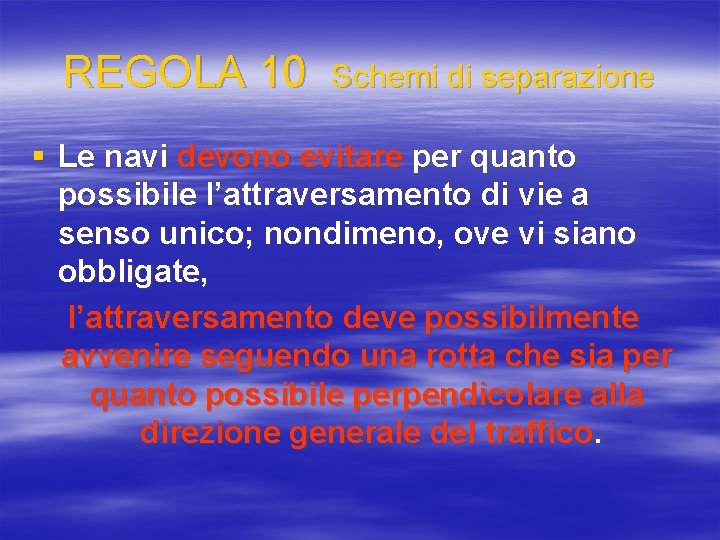 REGOLA 10 Schemi di separazione

▪ Le navi devono evitare per quanto possibile l’attraversamento di vie a senso unico; nondimeno, ove vi siano obbligate,

l’attraversamento deve possibilmente avvenire seguendo una rotta che sia per quanto possibile perpendicolare alla direzione generale del traffico.